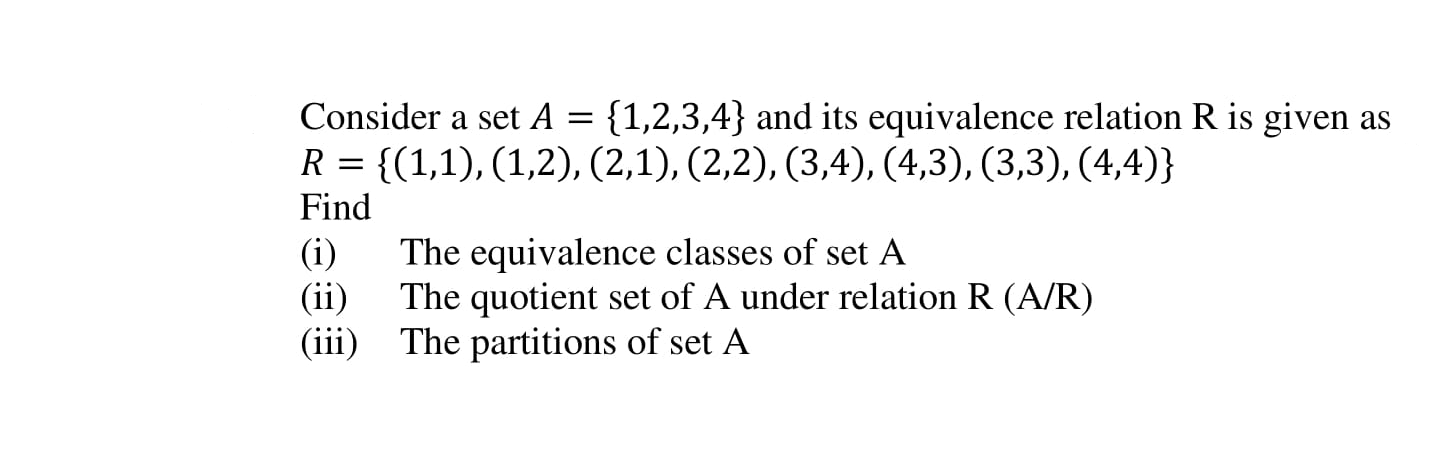 Consider a set $A = \{1,2,3,4\}$ and its equivalence relation R is given as $R = \{(1,1), (1,2), (2,1), (2,2), (3,4), (4,3), (3,3), (4,4)\}$
Find
(i) The equivalence classes of set A
(ii) The quotient set of A under relation R (A/R)
(iii) The partitions of set A